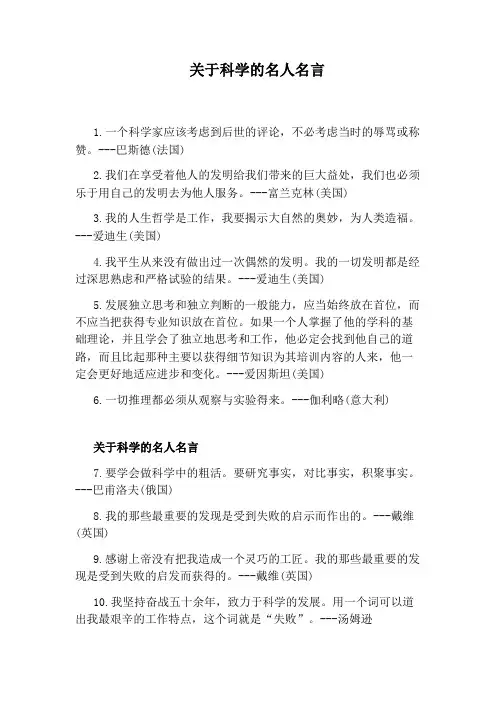 关于科学的名人名言

1.一个科学家应该考虑到后世的评论，不必考虑当时的辱骂或称赞。---巴斯德(法国)

2.我们在享受着他人的发明给我们带来的巨大益处，我们也必须乐于用自己的发明去为他人服务。---富兰克林(美国)

3.我的人生哲学是工作，我要揭示大自然的奥妙，为人类造福。---爱迪生(美国)

4.我平生从来没有做出过一次偶然的发明。我的一切发明都是经过深思熟虑和严格试验的结果。---爱迪生(美国)

5.发展独立思考和独立判断的一般能力，应当始终放在首位，而不应当把获得专业知识放在首位。如果一个人掌握了他的学科的基础理论，并且学会了独立地思考和工作，他必定会找到他自己的道路，而且比起那种主要以获得细节知识为其培训内容的人来，他一定会更好地适应进步和变化。---爱因斯坦(美国)

6.一切推理都必须从观察与实验得来。---伽利略(意大利)

关于科学的名人名言

7.要学会做科学中的粗活。要研究事实，对比事实，积聚事实。---巴甫洛夫(俄国)

8.我的那些最重要的发现是受到失败的启示而作出的。---戴维(英国)

9.感谢上帝没有把我造成一个灵巧的工匠。我的那些最重要的发现是受到失败的启发而获得的。---戴维(英国)

10.我坚持奋战五十余年，致力于科学的发展。用一个词可以道出我最艰辛的工作特点，这个词就是“失败”。---汤姆逊